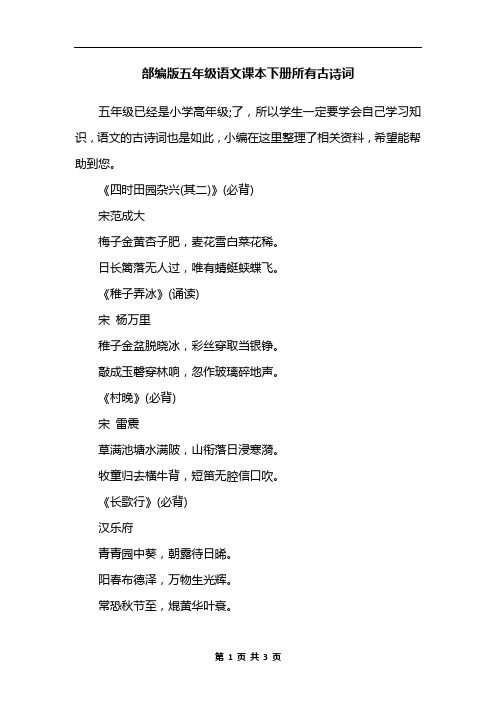 部编版五年级语文课本下册所有古诗词

五年级已经是小学高年级;了，所以学生一定要学会自己学习知识，语文的古诗词也是如此，小编在这里整理了相关资料，希望能帮助到您。

《四时田园杂兴(其二)》(必背)

宋范成大

梅子金黄杏子肥，麦花雪白菜花稀。

日长篱落无人过，唯有蜻蜓蛱蝶飞。

《稚子弄冰》(诵读)

宋 杨万里

稚子金盆脱晓冰，彩丝穿取当银铮。

敲成玉磬穿林响，忽作玻璃碎地声。

《村晚》(必背)

宋 雷震

草满池塘水满陂，山衔落日浸寒漪。

牧童归去横牛背，短笛无腔信口吹。

《长歌行》(必背)

汉乐府

青青园中葵，朝露待日晞。

阳春布德泽，万物生光辉。

常恐秋节至，焜黄华叶衰。

第 1 页 共 3 页